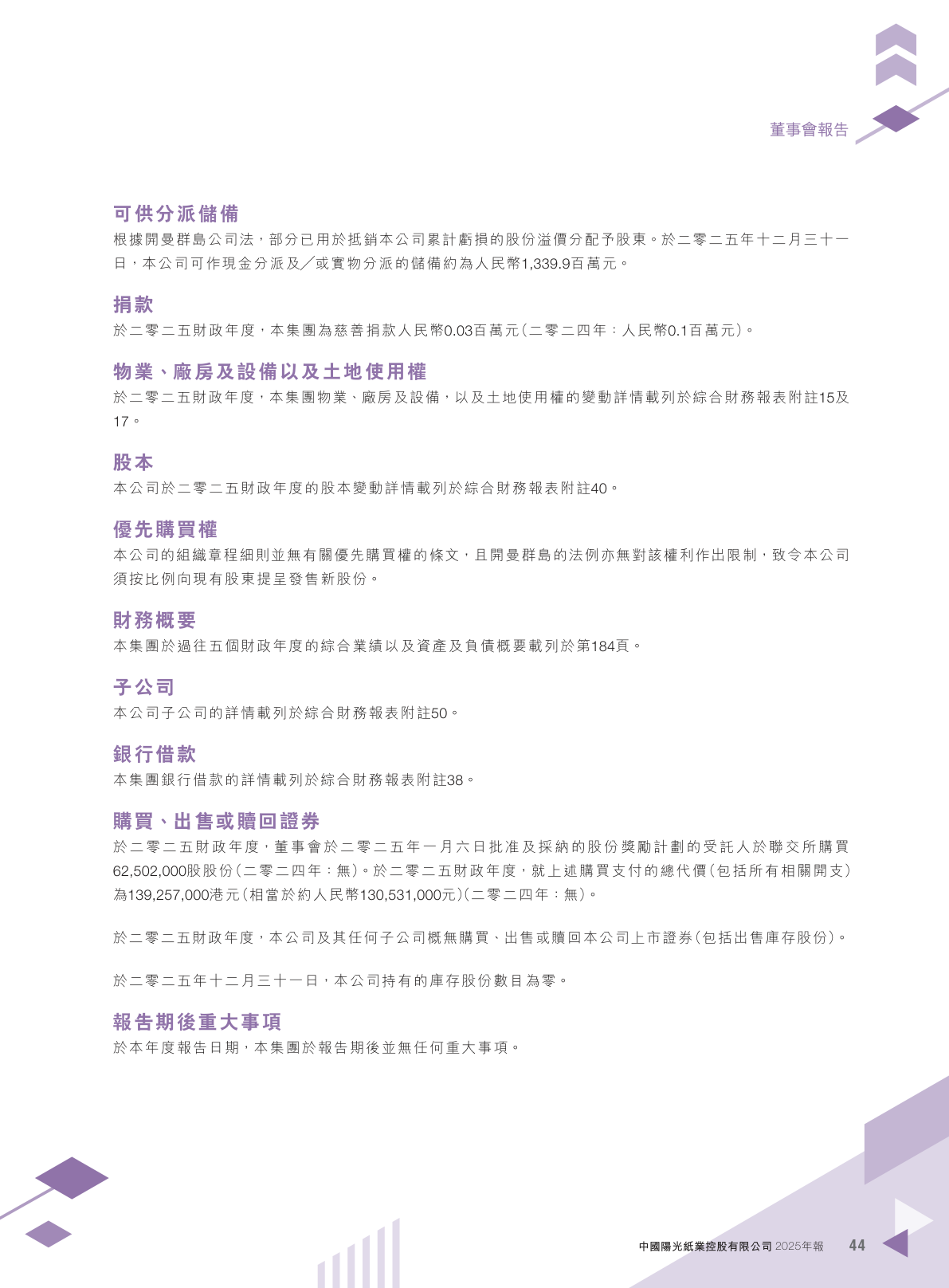 董事會報告

可供分派儲備

根據開曼群島公司法，部分已用於抵銷本公司累計虧損的股份溢價分配予股東。於二零二五年十二月三十一日，本公司可作現金分派及╱或實物分派的儲備約為人民幣1,339.9百萬元。

捐款

於二零二五財政年度，本集團為慈善捐款人民幣0.03百萬元（二零二四年：人民幣0.1百萬元）。

物業、廠房及設備以及土地使用權

於二零二五財政年度，本集團物業、廠房及設備，以及土地使用權的變動詳情載列於綜合財務報表附註15及17。

股本

本公司於二零二五財政年度的股本變動詳情載列於綜合財務報表附註40。

優先購買權

本公司的組織章程細則並無有關優先購買權的條文，且開曼群島的法例亦無對該權利作出限制，致令本公司須按比例向現有股東提呈發售新股份。

財務概要

本集團於過往五個財政年度的綜合業績以及資產及負債概要載列於第184頁。

子公司

本公司子公司的詳情載列於綜合財務報表附註50。

銀行借款

本集團銀行借款的詳情載列於綜合財務報表附註38。

購買、出售或贖回證券

於二零二五財政年度，董事會於二零二五年一月六日批准及採納的股份獎勵計劃的受託人於聯交所購買62,502,000股股份（二零二四年：無）。於二零二五財政年度，就上述購買支付的總代價（包括所有相關開支）為139,257,000港元（相當於約人民幣130,531,000元）（二零二四年：無）。

於二零二五財政年度，本公司及其任何子公司概無購買、出售或贖回本公司上市證券（包括出售庫存股份）。

於二零二五年十二月三十一日，本公司持有的庫存股份數目為零。

報告期後重大事項

於本年度報告日期，本集團於報告期後並無任何重大事項。

中國陽光紙業控股有限公司 2025年報 44